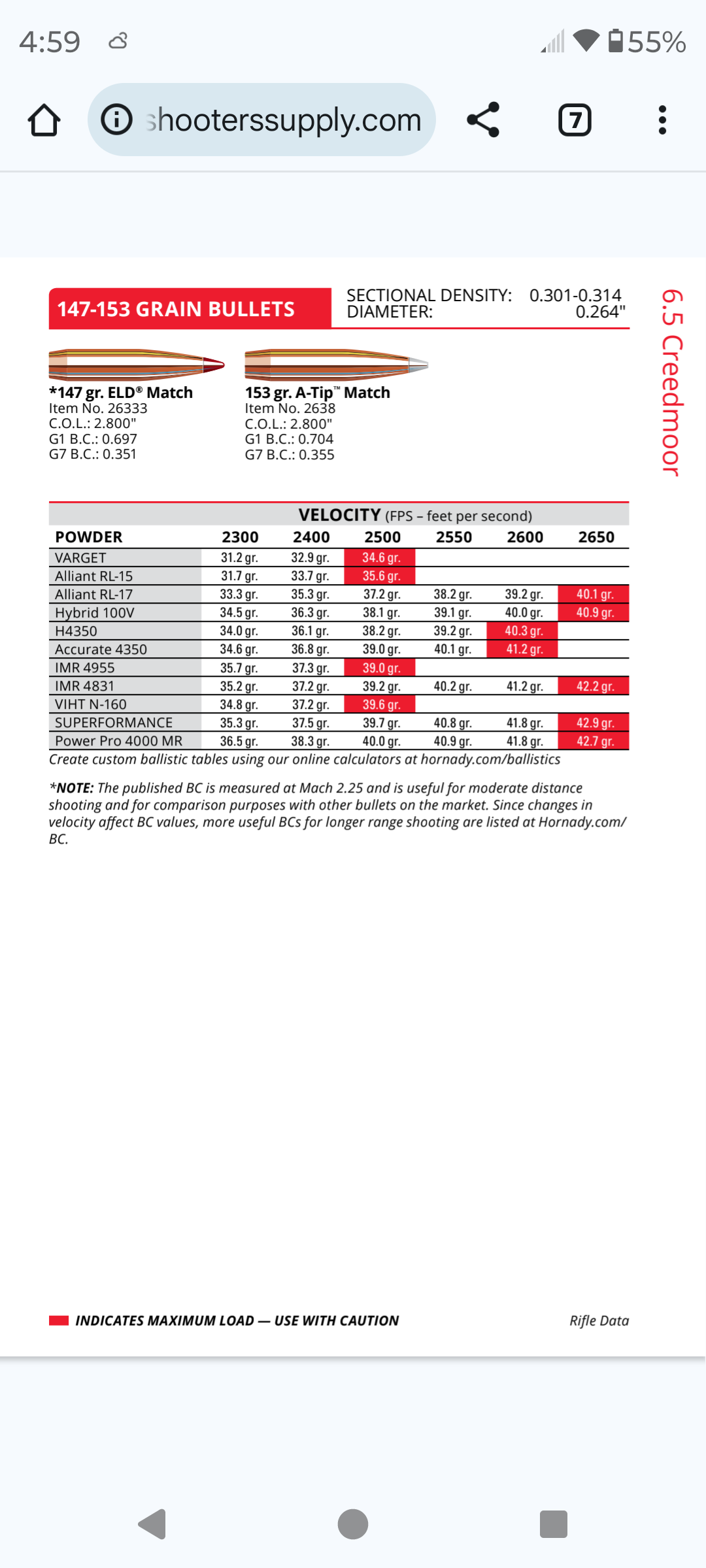 4:59

55%

shooterssupply.com

7

147-153 GRAIN BULLETS

SECTIONAL DENSITY: 0.301-0.314
DIAMETER: 0.264"

6.5 Creedmoor

*147 gr. ELD® Match
Item No. 26333
C.O.L.: 2.800"
G1 B.C.: 0.697
G7 B.C.: 0.351

153 gr. A-Tip™ Match
Item No. 2638
C.O.L.: 2.800"
G1 B.C.: 0.704
G7 B.C.: 0.355

VELOCITY (FPS – feet per second)

| POWDER | 2300 | 2400 | 2500 | 2550 | 2600 | 2650 |
|---|---|---|---|---|---|---|
| VARGET | 31.2 gr. | 32.9 gr. | 34.6 gr. | | | |
| Alliant RL-15 | 31.7 gr. | 33.7 gr. | 35.6 gr. | | | |
| Alliant RL-17 | 33.3 gr. | 35.3 gr. | 37.2 gr. | 38.2 gr. | 39.2 gr. | 40.1 gr. |
| Hybrid 100V | 34.5 gr. | 36.3 gr. | 38.1 gr. | 39.1 gr. | 40.0 gr. | 40.9 gr. |
| H4350 | 34.0 gr. | 36.1 gr. | 38.2 gr. | 39.2 gr. | 40.3 gr. | |
| Accurate 4350 | 34.6 gr. | 36.8 gr. | 39.0 gr. | 40.1 gr. | 41.2 gr. | |
| IMR 4955 | 35.7 gr. | 37.3 gr. | 39.0 gr. | | | |
| IMR 4831 | 35.2 gr. | 37.2 gr. | 39.2 gr. | 40.2 gr. | 41.2 gr. | 42.2 gr. |
| VIHT N-160 | 34.8 gr. | 37.2 gr. | 39.6 gr. | | | |
| SUPERFORMANCE | 35.3 gr. | 37.5 gr. | 39.7 gr. | 40.8 gr. | 41.8 gr. | 42.9 gr. |
| Power Pro 4000 MR | 36.5 gr. | 38.3 gr. | 40.0 gr. | 40.9 gr. | 41.8 gr. | 42.7 gr. |

Create custom ballistic tables using our online calculators at hornady.com/ballistics

*NOTE: The published BC is measured at Mach 2.25 and is useful for moderate distance shooting and for comparison purposes with other bullets on the market. Since changes in velocity affect BC values, more useful BCs for longer range shooting are listed at Hornady.com/BC.

INDICATES MAXIMUM LOAD — USE WITH CAUTION

Rifle Data